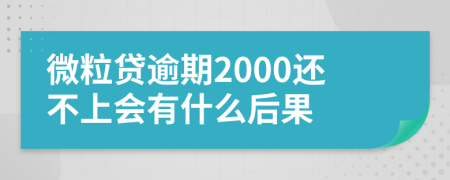 微粒贷逾期2000还不上会有什么后果